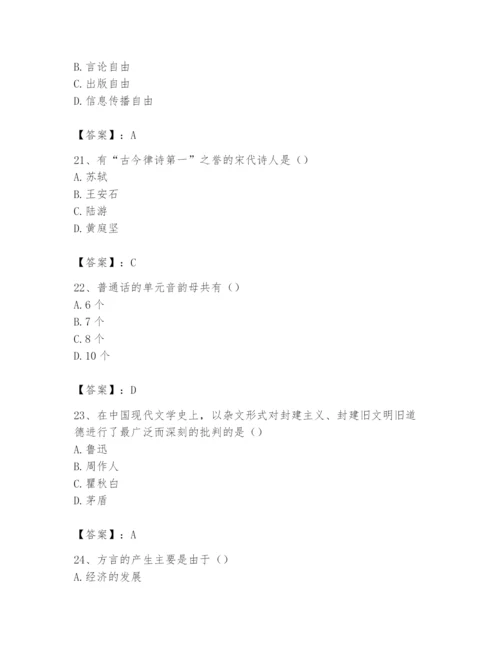 B. 言论自由
C. 出版自由
D. 信息传播自由

【答案】：A

21、有“古今律诗第一”之誉的宋代诗人是（）
A. 苏轼
B. 王安石
C. 陆游
D. 黄庭坚

【答案】：C

22、普通话的单元音韵母共有（）
A. 6 个
B. 7 个
C. 8 个
D. 10 个

【答案】：D

23、在中国现代文学史上，以杂文形式对封建主义、封建旧文明旧道德进行了最广泛而深刻的批判的是（）
A. 鲁迅
B. 周作人
C. 瞿秋白
D. 茅盾

【答案】：A

24、方言的产生主要是由于（）
A. 经济的发展